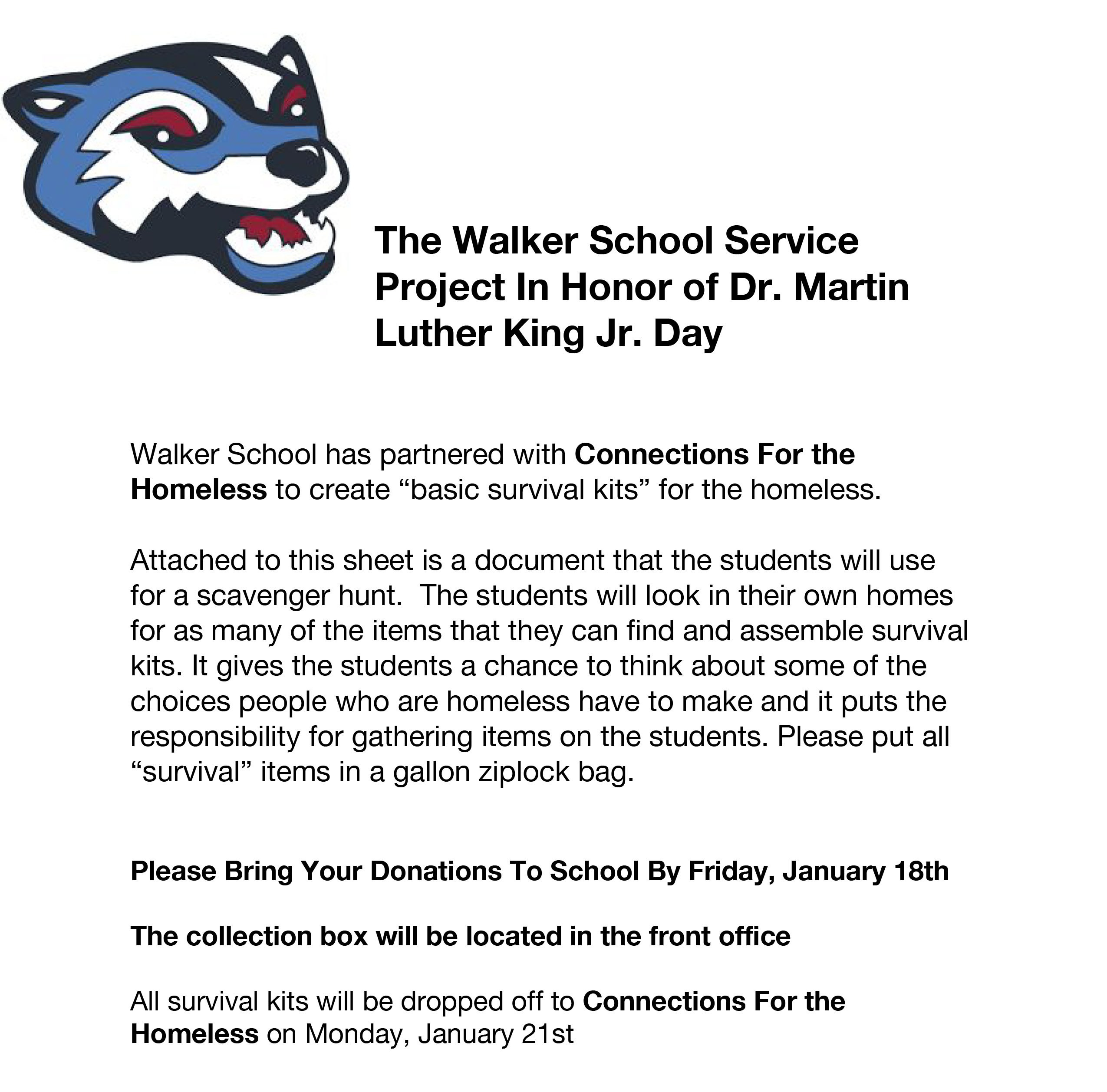 The Walker School Service Project In Honor of Dr. Martin Luther King Jr. Day

Walker School has partnered with Connections For the Homeless to create “basic survival kits” for the homeless.

Attached to this sheet is a document that the students will use for a scavenger hunt.  The students will look in their own homes for as many of the items that they can find and assemble survival kits. It gives the students a chance to think about some of the choices people who are homeless have to make and it puts the responsibility for gathering items on the students. Please put all “survival” items in a gallon ziplock bag.

Please Bring Your Donations To School By Friday, January 18th

The collection box will be located in the front office

All survival kits will be dropped off to Connections For the Homeless on Monday, January 21st